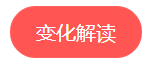 变化解读